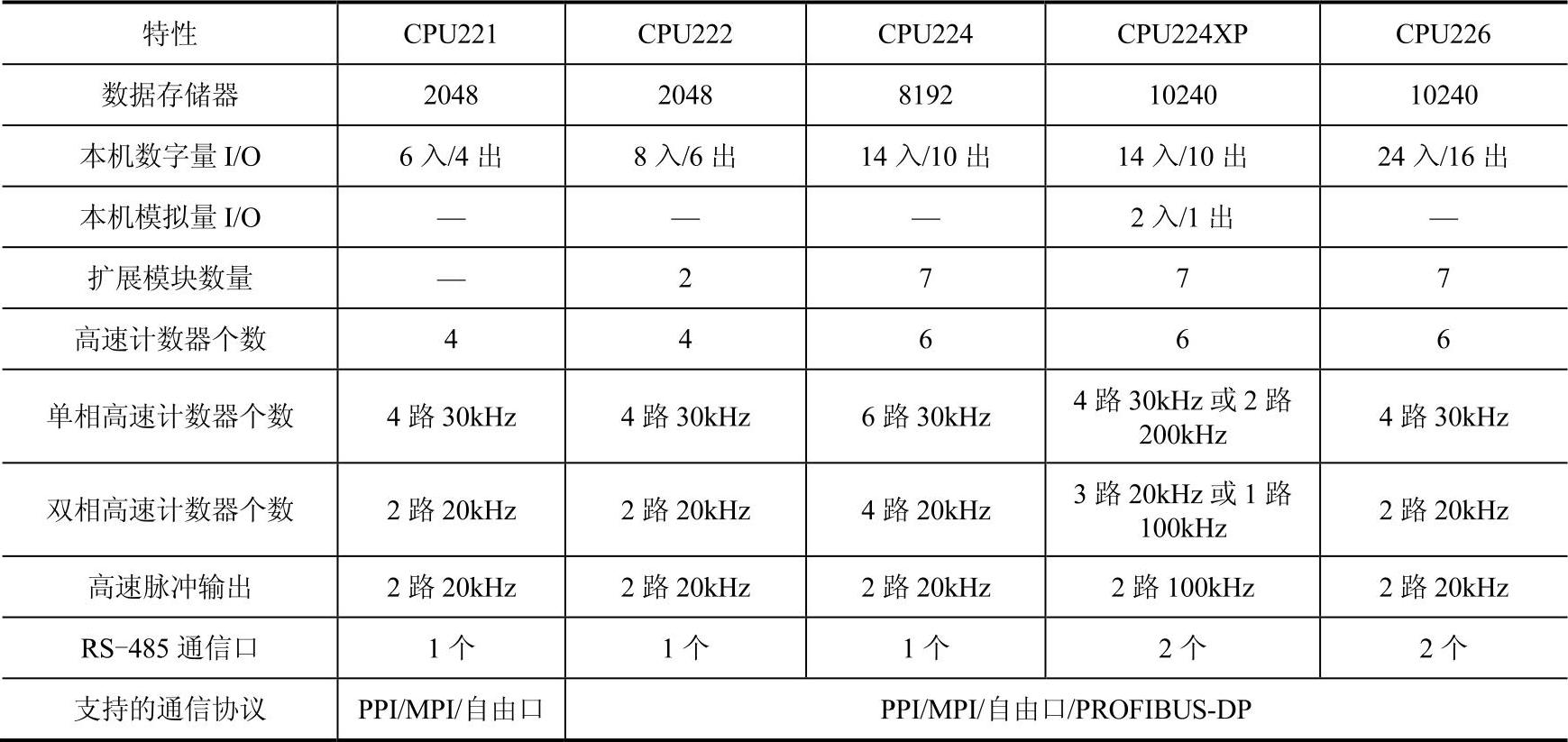 | 特性 | CPU221 | CPU222 | CPU224 | CPU224XP | CPU226 |
|---|---|---|---|---|---|
| 数据存储器 | 2048 | 2048 | 8192 | 10240 | 10240 |
| 本机数字量I/O | 6入/4出 | 8入/6出 | 14入/10出 | 14入/10出 | 24入/16出 |
| 本机模拟量I/O | — | — | — | 2入/1出 | — |
| 扩展模块数量 | — | 2 | 7 | 7 | 7 |
| 高速计数器个数 | 4 | 4 | 6 | 6 | 6 |
| 单相高速计数器个数 | 4路30kHz | 4路30kHz | 6路30kHz | 4路30kHz或2路200kHz | 4路30kHz |
| 双相高速计数器个数 | 2路20kHz | 2路20kHz | 4路20kHz | 3路20kHz或1路100kHz | 2路20kHz |
| 高速脉冲输出 | 2路20kHz | 2路20kHz | 2路20kHz | 2路100kHz | 2路20kHz |
| RS-485通信口 | 1个 | 1个 | 1个 | 2个 | 2个 |
| 支持的通信协议 | PPI/MPI/自由口 | PPI/MPI/自由口/PROFIBUS-DP | | | |